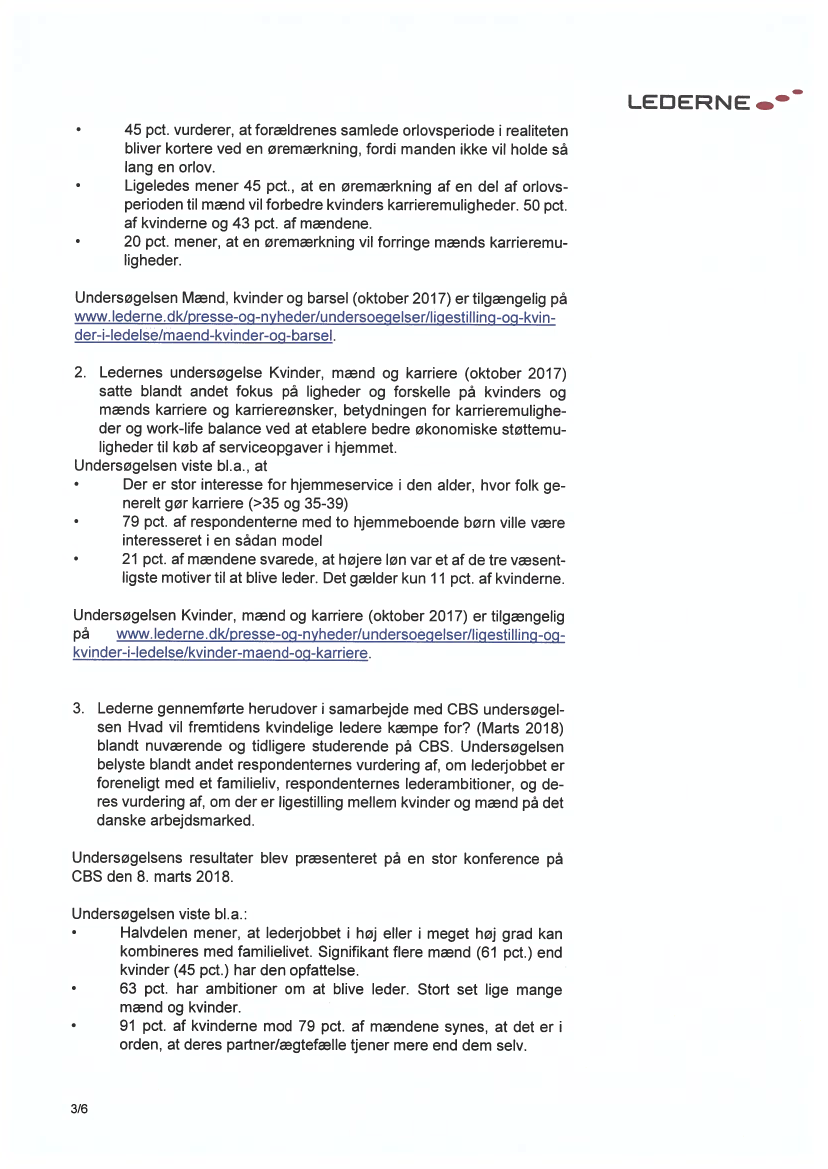 LEDERNE

• 45 pct. vurderer, at forældrenes samlede orlovsperiode i realiteten bliver kortere ved en øremærkning, fordi manden ikke vil holde så lang en orlov.
• Ligeledes mener 45 pct., at en øremærkning af en del af orlovsperioden til mænd vil forbedre kvinders karrieremuligheder. 50 pct. af kvinderne og 43 pct. af mændene.
• 20 pct. mener, at en øremærkning vil forringe mænds karrieremuligheder.

Undersøgelsen Mænd, kvinder og barsel (oktober 2017) er tilgængelig på www.lederne.dk/presse-og-nyheder/undersoegelser/ligestilling-og-kvinder-i-ledelse/maend-kvinder-og-barsel.

2. Ledernes undersøgelse Kvinder, mænd og karriere (oktober 2017) satte blandt andet fokus på ligheder og forskelle på kvinders og mænds karriere og karriereønsker, betydningen for karrieremuligheder og work-life balance ved at etablere bedre økonomiske støttemuligheder til køb af serviceopgaver i hjemmet.
Undersøgelsen viste bl.a., at
• Der er stor interesse for hjemmeservice i den alder, hvor folk generelt gør karriere (>35 og 35-39)
• 79 pct. af respondenterne med to hjemmeboende børn ville være interesseret i en sådan model
• 21 pct. af mændene svarede, at højere løn var et af de tre væsentligste motiver til at blive leder. Det gælder kun 11 pct. af kvinderne.

Undersøgelsen Kvinder, mænd og karriere (oktober 2017) er tilgængelig på www.lederne.dk/presse-og-nyheder/undersoegelser/ligestilling-og-kvinder-i-ledelse/kvinder-maend-og-karriere.

3. Lederne gennemførte herudover i samarbejde med CBS undersøgelsen Hvad vil fremtidens kvindelige ledere kæmpe for? (Marts 2018) blandt nuværende og tidligere studerende på CBS. Undersøgelsen belyste blandt andet respondenternes vurdering af, om lederjobbet er foreneligt med et familieliv, respondenternes lederambitioner, og deres vurdering af, om der er ligestilling mellem kvinder og mænd på det danske arbejdsmarked.

Undersøgelsens resultater blev præsenteret på en stor konference på CBS den 8. marts 2018.

Undersøgelsen viste bl.a.:
• Halvdelen mener, at lederjobbet i høj eller i meget høj grad kan kombineres med familielivet. Signifikant flere mænd (61 pct.) end kvinder (45 pct.) har den opfattelse.
• 63 pct. har ambitioner om at blive leder. Stort set lige mange mænd og kvinder.
• 91 pct. af kvinderne mod 79 pct. af mændene synes, at det er i orden, at deres partner/ægtefælle tjener mere end dem selv.

3/6